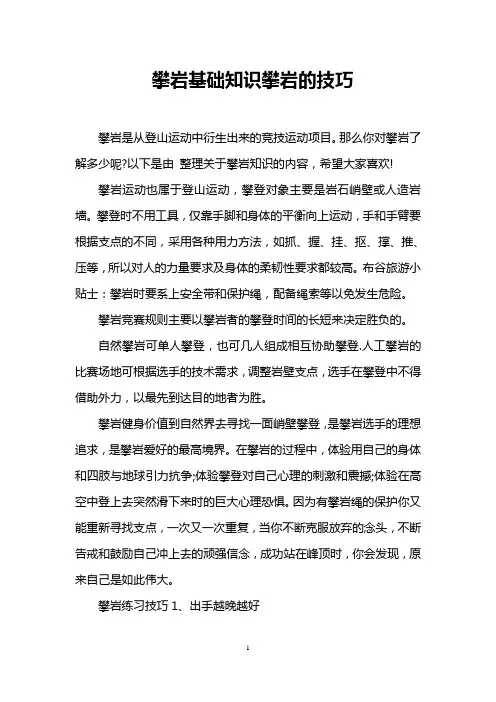 攀岩基础知识攀岩的技巧

攀岩是从登山运动中衍生出来的竞技运动项目。那么你对攀岩了解多少呢?以下是由 整理关于攀岩知识的内容，希望大家喜欢!

攀岩运动也属于登山运动，攀登对象主要是岩石峭壁或人造岩墙。攀登时不用工具，仅靠手脚和身体的平衡向上运动，手和手臂要根据支点的不同，采用各种用力方法，如抓、握、挂、抠、撑、推、压等，所以对人的力量要求及身体的柔韧性要求都较高。布谷旅游小贴士：攀岩时要系上安全带和保护绳，配备绳索等以免发生危险。

攀岩竞赛规则主要以攀岩者的攀登时间的长短来决定胜负的。

自然攀岩可单人攀登，也可几人组成相互协助攀登.人工攀岩的比赛场地可根据选手的技术需求，调整岩壁支点，选手在攀登中不得借助外力，以最先到达目的地者为胜。

攀岩健身价值到自然界去寻找一面峭壁攀登，是攀岩选手的理想追求，是攀岩爱好的最高境界。在攀岩的过程中，体验用自己的身体和四肢与地球引力抗争;体验攀登对自己心理的刺激和震撼;体验在高空中登上去突然滑下来时的巨大心理恐惧。因为有攀岩绳的保护你又能重新寻找支点，一次又一次重复，当你不断克服放弃的念头，不断告戒和鼓励自己冲上去的顽强信念，成功站在峰顶时，你会发现，原来自己是如此伟大。

攀岩练习技巧 1、出手越晚越好

1